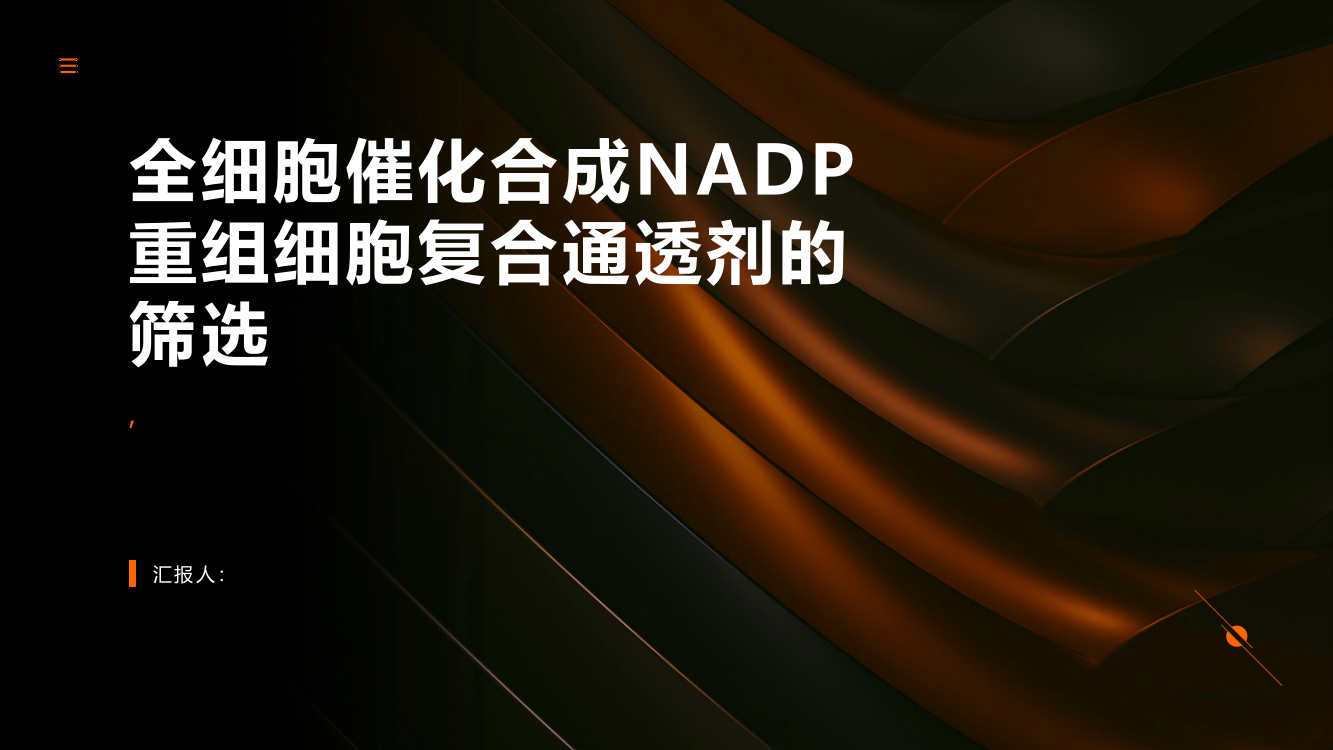 全细胞催化合成NADP重组细胞复合通透剂的筛选

,

汇报人: